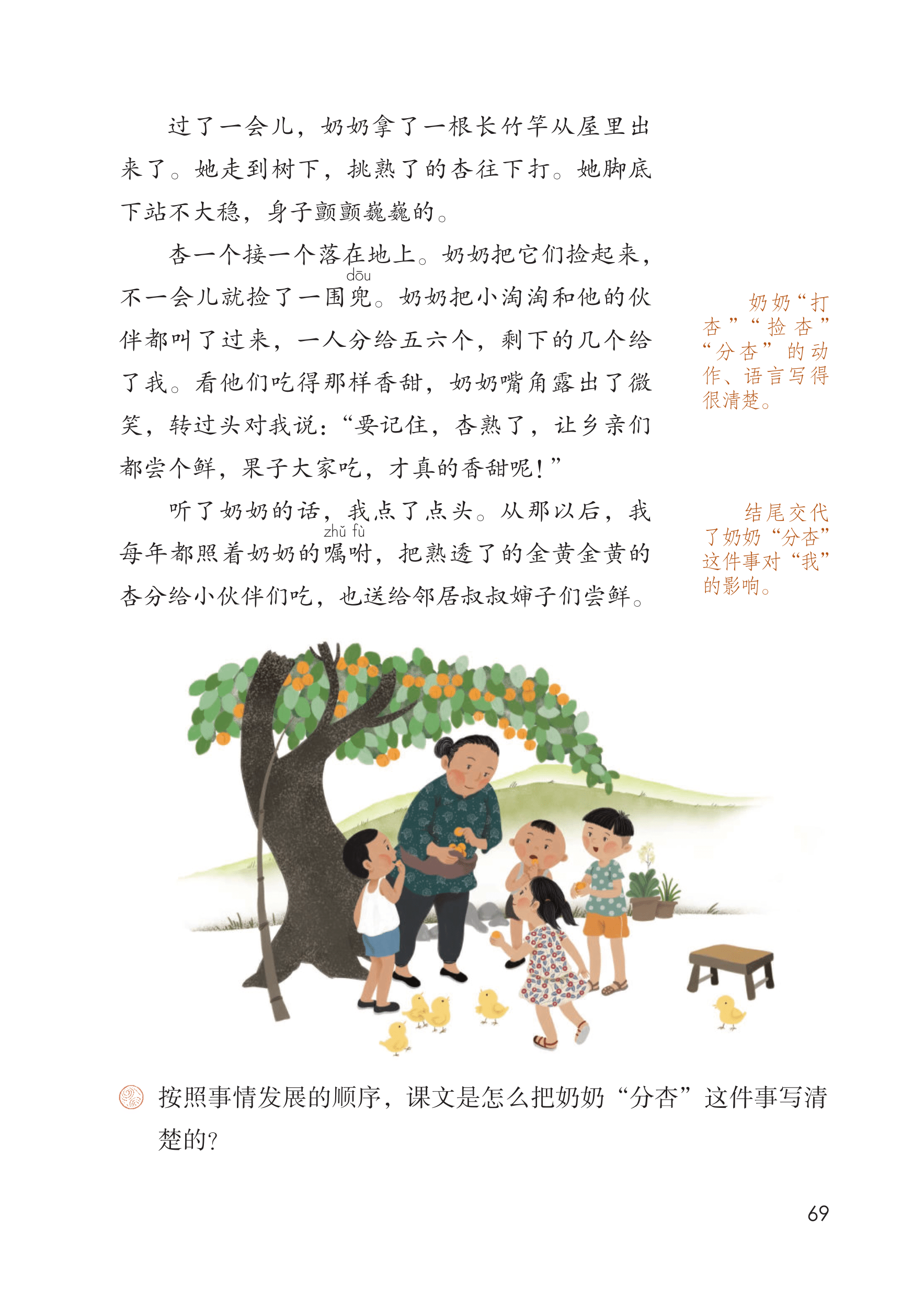 过了一会儿，奶奶拿了一根长竹竿从屋里出来了。她走到树下，挑熟了的杏往下打。她脚底下站不大稳，身子颤颤巍巍的。

杏一个接一个落在地上。奶奶把它们捡起来，不一会儿就捡了一围兜。奶奶把小淘淘和他的伙伴都叫了过来，一人分给五六个，剩下的几个给了我。看他们吃得那样香甜，奶奶嘴角露出了微笑，转过头对我说：“要记住，杏熟了，让乡亲们都尝个鲜，果子大家吃，才真的香甜呢！”

听了奶奶的话，我点了点头。从那以后，我每年都照着奶奶的嘱咐，把熟透了的金黄金黄的杏分给小伙伴们吃，也送给邻居叔叔婶子们尝鲜。

dōu

zhǔ fù

奶奶“打杏”“捡杏”“分杏”的动作、语言写得很清楚。

结尾交代了奶奶“分杏”这件事对“我”的影响。

按照事情发展的顺序，课文是怎么把奶奶“分杏”这件事写清楚的？

69